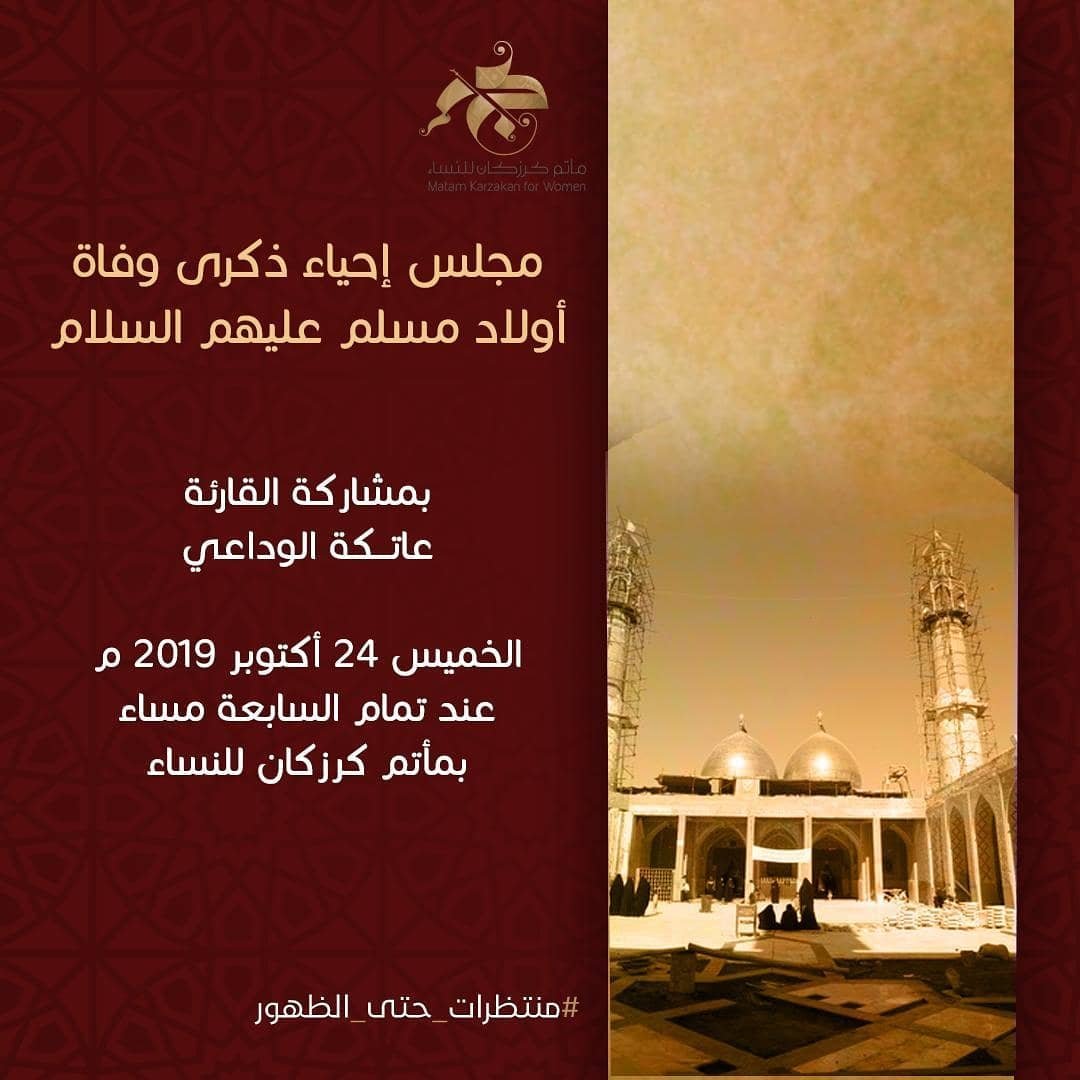 مأتم كرزكان للنساء
Matam Karzakan for Women

مجلس إحياء ذكرى وفاة
أولاد مسلم عليهم السلام

بمشاركة القارئة
عاتكة الوداعي

الخميس 24 أكتوبر 2019 م
عند تمام السابعة مساء
بمأتم كرزكان للنساء

#منتظرات_حتى_الظهور